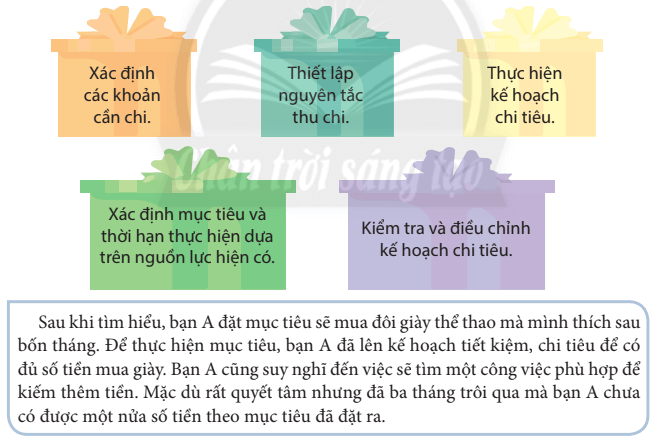 Xác định các khoản cần chi.

Thiết lập nguyên tắc thu chi.

Thực hiện kế hoạch chi tiêu.

Chân trời sáng tạo

Xác định mục tiêu và thời hạn thực hiện dựa trên nguồn lực hiện có.

Kiểm tra và điều chỉnh kế hoạch chi tiêu.

Sau khi tìm hiểu, bạn A đặt mục tiêu sẽ mua đôi giày thể thao mà mình thích sau bốn tháng. Để thực hiện mục tiêu, bạn A đã lên kế hoạch tiết kiệm, chi tiêu để có đủ số tiền mua giày. Bạn A cũng suy nghĩ đến việc sẽ tìm một công việc phù hợp để kiếm thêm tiền. Mặc dù rất quyết tâm nhưng đã ba tháng trôi qua mà bạn A chưa có được một nửa số tiền theo mục tiêu đã đặt ra.